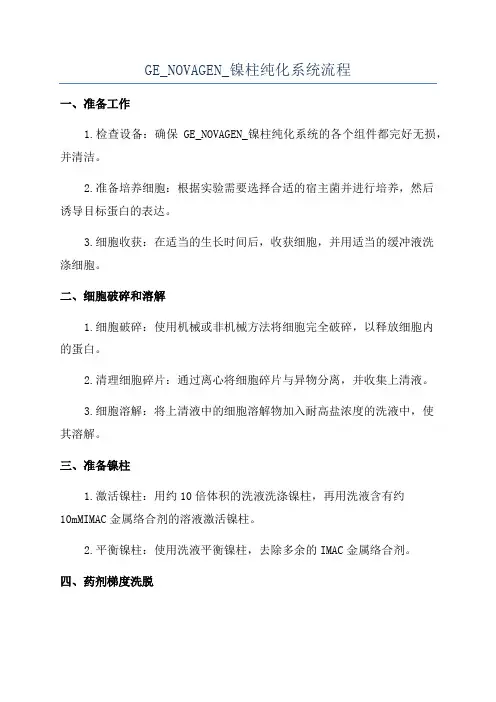 GE_NOVAGEN_镍柱纯化系统流程

一、准备工作

1.检查设备：确保 GE_NOVAGEN_镍柱纯化系统的各个组件都完好无损，并清洁。

2.准备培养细胞：根据实验需要选择合适的宿主菌并进行培养，然后诱导目标蛋白的表达。

3.细胞收获：在适当的生长时间后，收获细胞，并用适当的缓冲液洗涤细胞。

二、细胞破碎和溶解

1.细胞破碎：使用机械或非机械方法将细胞完全破碎，以释放细胞内的蛋白。

2.清理细胞碎片：通过离心将细胞碎片与异物分离，并收集上清液。

3.细胞溶解：将上清液中的细胞溶解物加入耐高盐浓度的洗液中，使其溶解。

三、准备镍柱

1.激活镍柱：用约 10 倍体积的洗液洗涤镍柱，再用洗液含有约 10mMIMAC 金属络合剂的溶液激活镍柱。

2.平衡镍柱：使用洗液平衡镍柱，去除多余的 IMAC 金属络合剂。

四、药剂梯度洗脱